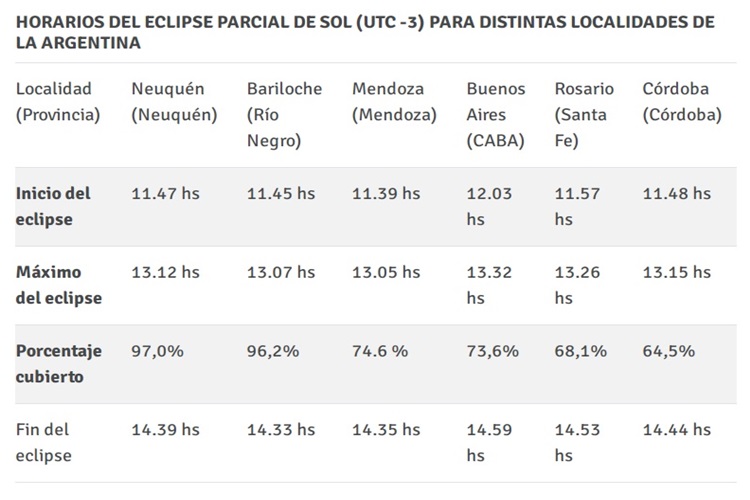 HORARIOS DEL ECLIPSE PARCIAL DE SOL (UTC -3) PARA DISTINTAS LOCALIDADES DE LA ARGENTINA

| Localidad (Provincia) | Neuquén (Neuquén) | Bariloche (Río Negro) | Mendoza (Mendoza) | Buenos Aires (CABA) | Rosario (Santa Fe) | Córdoba (Córdoba) |
|---|---|---|---|---|---|---|
| Inicio del eclipse | 11.47 hs | 11.45 hs | 11.39 hs | 12.03 hs | 11.57 hs | 11.48 hs |
| Máximo del eclipse | 13.12 hs | 13.07 hs | 13.05 hs | 13.32 hs | 13.26 hs | 13.15 hs |
| Porcentaje cubierto | 97,0% | 96,2% | 74.6 % | 73,6% | 68,1% | 64,5% |
| Fin del eclipse | 14.39 hs | 14.33 hs | 14.35 hs | 14.59 hs | 14.53 hs | 14.44 hs |